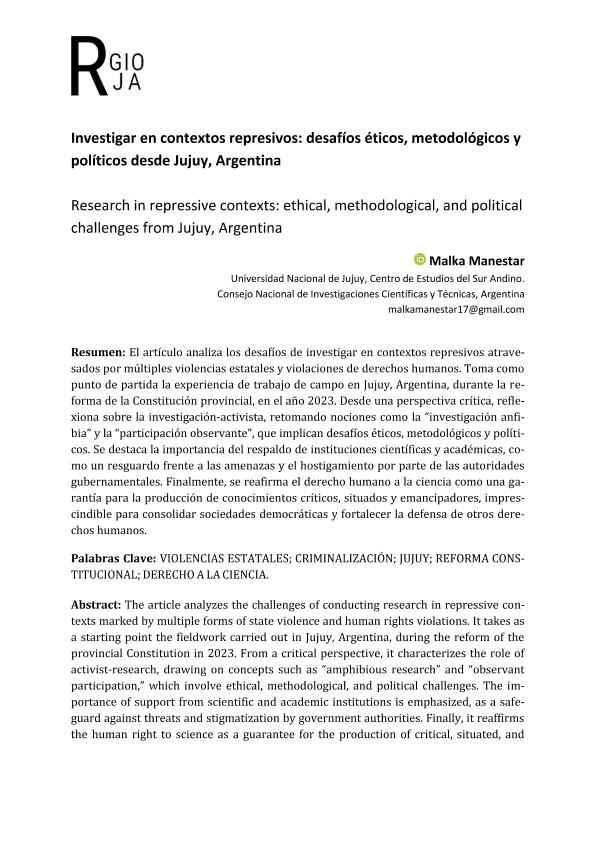 R GIO JA

Investigar en contextos represivos: desafíos éticos, metodológicos y políticos desde Jujuy, Argentina

Research in repressive contexts: ethical, methodological, and political challenges from Jujuy, Argentina

Malka Manestar
Universidad Nacional de Jujuy, Centro de Estudios del Sur Andino.
Consejo Nacional de Investigaciones Científicas y Técnicas, Argentina
malkamanestar17@gmail.com

Resumen: El artículo analiza los desafíos de investigar en contextos represivos atravesados por múltiples violencias estatales y violaciones de derechos humanos. Toma como punto de partida la experiencia de trabajo de campo en Jujuy, Argentina, durante la reforma de la Constitución provincial, en el año 2023. Desde una perspectiva crítica, reflexiona sobre la investigación-activista, retomando nociones como la "investigación anfibia" y la "participación observante", que implican desafíos éticos, metodológicos y políticos. Se destaca la importancia del respaldo de instituciones científicas y académicas, como un resguardo frente a las amenazas y el hostigamiento por parte de las autoridades gubernamentales. Finalmente, se reafirma el derecho humano a la ciencia como una garantía para la producción de conocimientos críticos, situados y emancipadores, imprescindible para consolidar sociedades democráticas y fortalecer la defensa de otros derechos humanos.

Palabras Clave: VIOLENCIAS ESTATALES; CRIMINALIZACIÓN; JUJUY; REFORMA CONSTITUCIONAL; DERECHO A LA CIENCIA.

Abstract: The article analyzes the challenges of conducting research in repressive contexts marked by multiple forms of state violence and human rights violations. It takes as a starting point the fieldwork carried out in Jujuy, Argentina, during the reform of the provincial Constitution in 2023. From a critical perspective, it characterizes the role of activist-research, drawing on concepts such as "amphibious research" and "observant participation," which involve ethical, methodological, and political challenges. The importance of support from scientific and academic institutions is emphasized, as a safeguard against threats and stigmatization by government authorities. Finally, it reaffirms the human right to science as a guarantee for the production of critical, situated, and